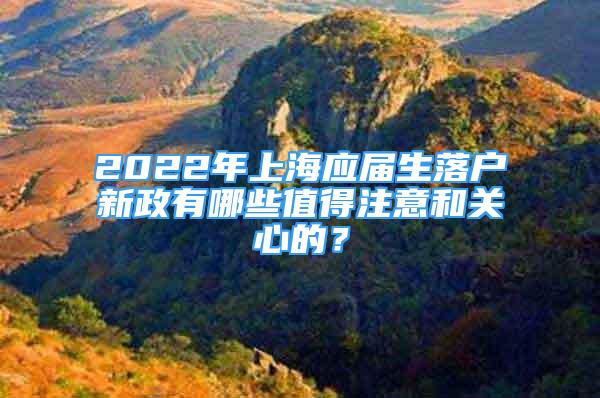 2022年上海应届生落户新政有哪些值得注意和关心的？